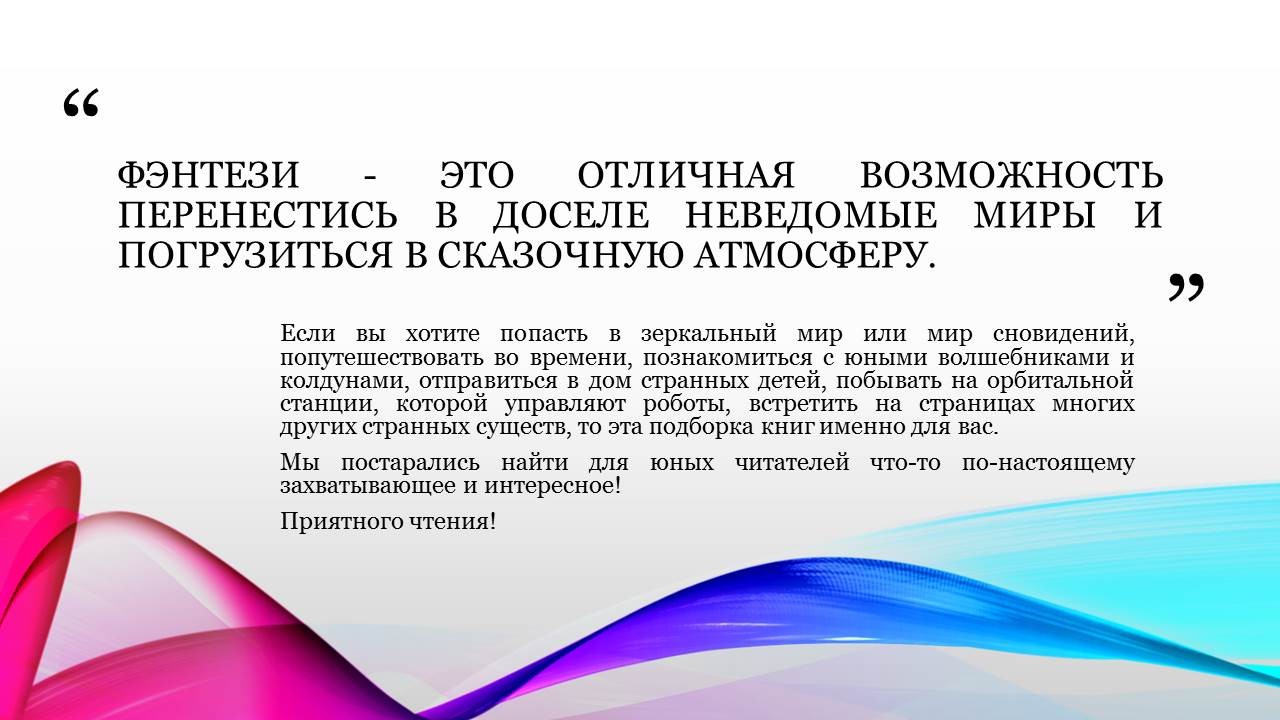 “

ФЭНТЕЗИ - ЭТО ОТЛИЧНАЯ ВОЗМОЖНОСТЬ ПЕРЕНЕСТИСЬ В ДОСЕЛЕ НЕВЕДОМЫЕ МИРЫ И ПОГРУЗИТЬСЯ В СКАЗОЧНУЮ АТМОСФЕРУ.

”

Если вы хотите попасть в зеркальный мир или мир сновидений, попутешествовать во времени, познакомиться с юными волшебниками и колдунами, отправиться в дом странных детей, побывать на орбитальной станции, которой управляют роботы, встретить на страницах многих других странных существ, то эта подборка книг именно для вас.

Мы постарались найти для юных читателей что-то по-настоящему захватывающее и интересное!

Приятного чтения!